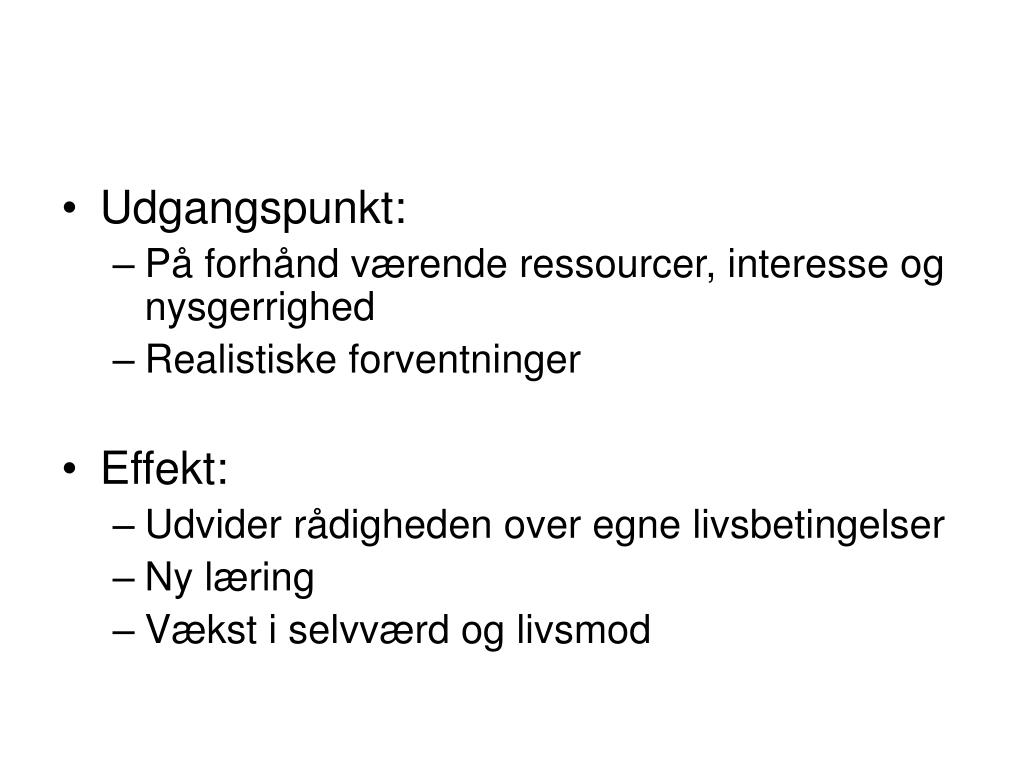 • Udgangspunkt:
– På forhånd værende ressourcer, interesse og nysgerrighed
– Realistiske forventninger

• Effekt:
– Udvider rådigheden over egne livsbetingelser
– Ny læring
– Vækst i selvværd og livsmod